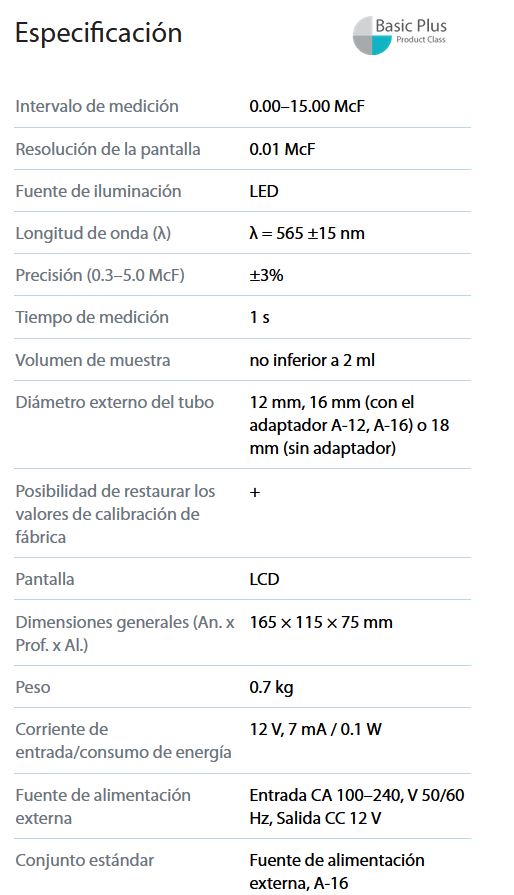 Especificación

Basic Plus
Product Class

| | |
|---|---|
| Intervalo de medición | 0.00–15.00 McF |
| Resolución de la pantalla | 0.01 McF |
| Fuente de iluminación | LED |
| Longitud de onda (λ) | λ = 565 ±15 nm |
| Precisión (0.3–5.0 McF) | ±3% |
| Tiempo de medición | 1 s |
| Volumen de muestra | no inferior a 2 ml |
| Diámetro externo del tubo | 12 mm, 16 mm (con el adaptador A-12, A-16) o 18 mm (sin adaptador) |
| Posibilidad de restaurar los valores de calibración de fábrica | + |
| Pantalla | LCD |
| Dimensiones generales (An. x Prof. x Al.) | 165 × 115 × 75 mm |
| Peso | 0.7 kg |
| Corriente de entrada/consumo de energía | 12 V, 7 mA / 0.1 W |
| Fuente de alimentación externa | Entrada CA 100–240, V 50/60 Hz, Salida CC 12 V |
| Conjunto estándar | Fuente de alimentación externa, A-16 |